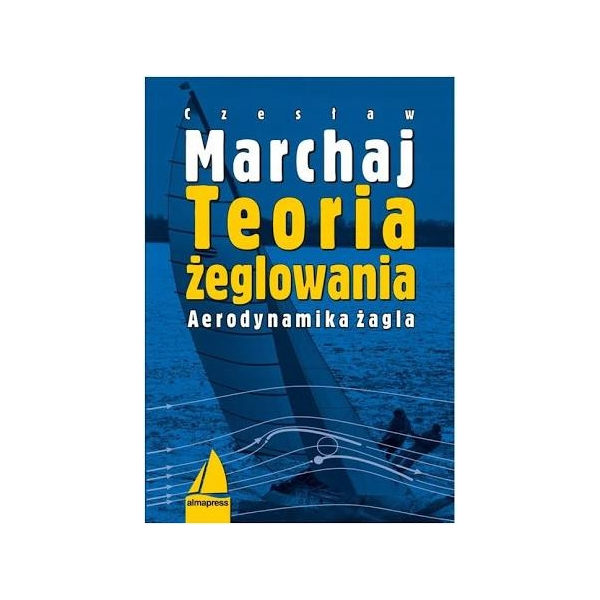 Czesław
Marchaj
Teoria
żeglowania
Aerodynamika żagla

almapress